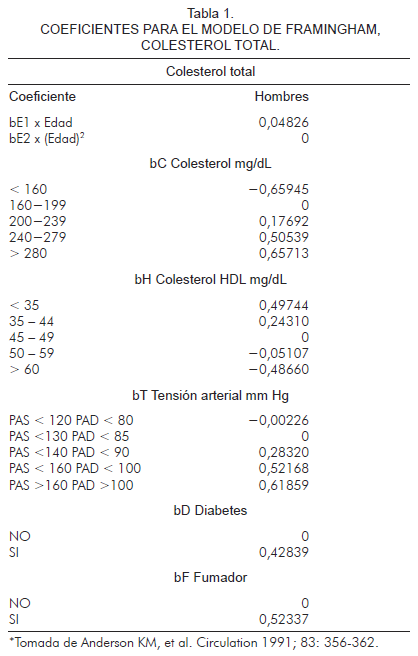 Tabla 1.
COEFICIENTES PARA EL MODELO DE FRAMINGHAM, COLESTEROL TOTAL.

| Colesterol total | |
|---|---|
| Coeficiente | Hombres |
| bE1 x Edad | 0,04826 |
| bE2 x (Edad)$^2$ | 0 |
| bC Colesterol mg/dL | |
| < 160 | −0,65945 |
| 160−199 | 0 |
| 200−239 | 0,17692 |
| 240−279 | 0,50539 |
| > 280 | 0,65713 |
| bH Colesterol HDL mg/dL | |
| < 35 | 0,49744 |
| 35 – 44 | 0,24310 |
| 45 – 49 | 0 |
| 50 – 59 | −0,05107 |
| > 60 | −0,48660 |
| bT Tensión arterial mm Hg | |
| PAS < 120 PAD < 80 | −0,00226 |
| PAS <130 PAD < 85 | 0 |
| PAS <140 PAD < 90 | 0,28320 |
| PAS < 160 PAD < 100 | 0,52168 |
| PAS >160 PAD >100 | 0,61859 |
| bD Diabetes | |
| NO | 0 |
| SI | 0,42839 |
| bF Fumador | |
| NO | 0 |
| SI | 0,52337 |

*Tomada de Anderson KM, et al. Circulation 1991; 83: 356-362.